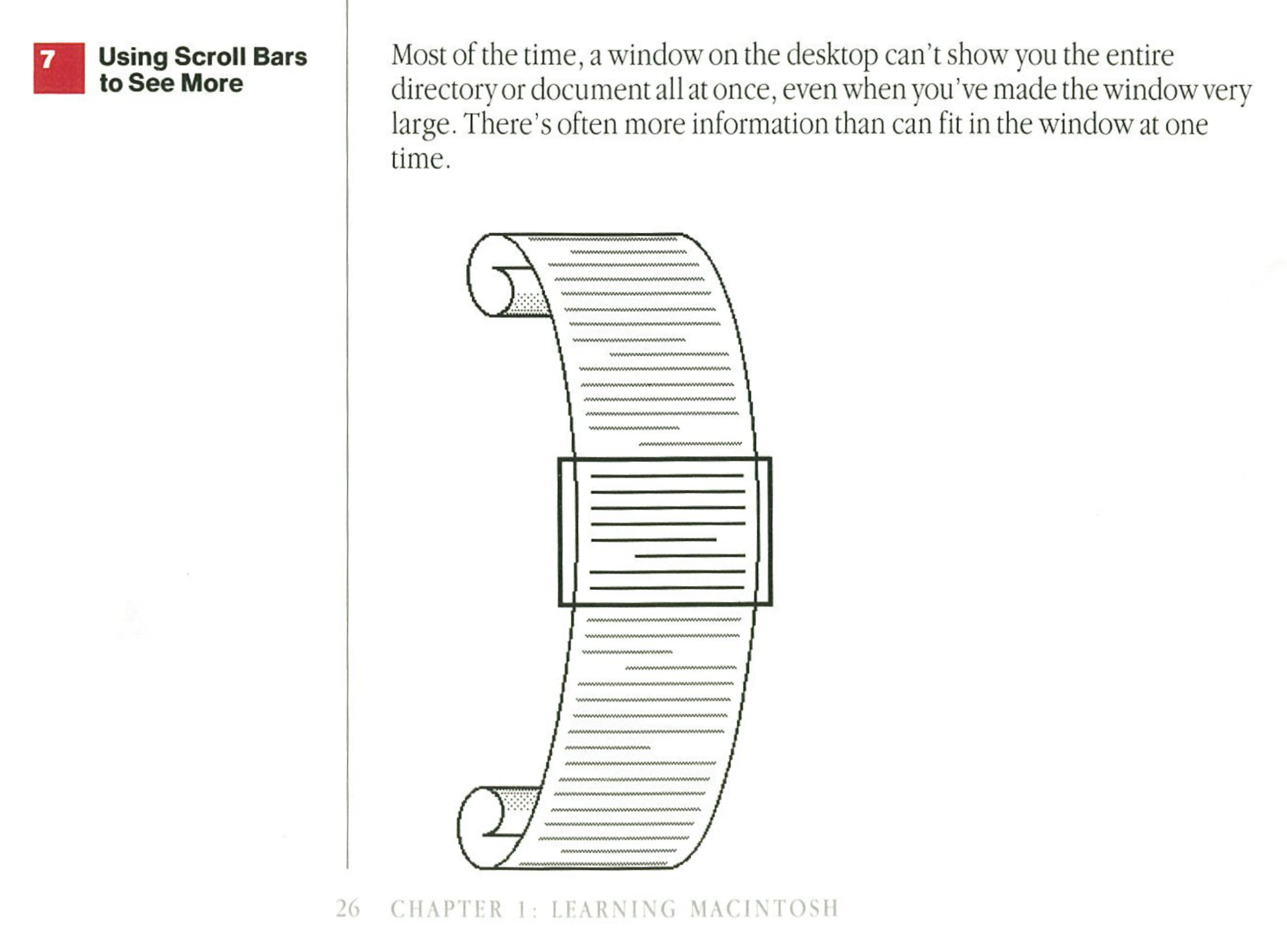 7 Using Scroll Bars to See More

Most of the time, a window on the desktop can't show you the entire directory or document all at once, even when you've made the window very large. There's often more information than can fit in the window at one time.

26 CHAPTER 1: LEARNING MACINTOSH